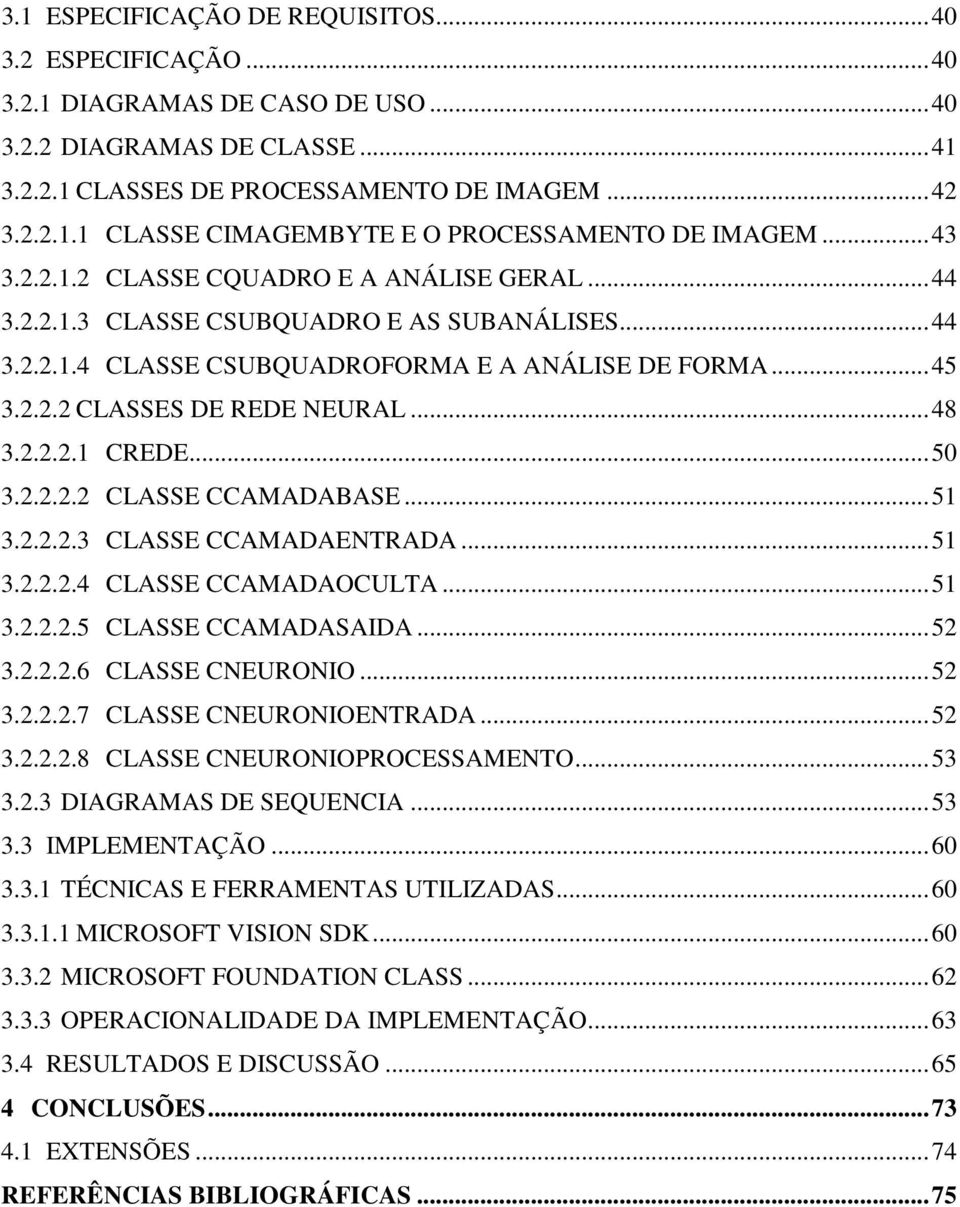 3.1 ESPECIFICAÇÃO DE REQUISITOS...40
3.2 ESPECIFICAÇÃO...40
3.2.1 DIAGRAMAS DE CASO DE USO...40
3.2.2 DIAGRAMAS DE CLASSE...41
3.2.2.1 CLASSES DE PROCESSAMENTO DE IMAGEM...42
3.2.2.1.1 CLASSE CIMAGEMBYTE E O PROCESSAMENTO DE IMAGEM...43
3.2.2.1.2 CLASSE CQUADRO E A ANÁLISE GERAL...44
3.2.2.1.3 CLASSE CSUBQUADRO E AS SUBANÁLISES...44
3.2.2.1.4 CLASSE CSUBQUADROFORMA E A ANÁLISE DE FORMA...45
3.2.2.2 CLASSES DE REDE NEURAL...48
3.2.2.2.1 CREDE...50
3.2.2.2.2 CLASSE CCAMADABASE...51
3.2.2.2.3 CLASSE CCAMADAENTRADA...51
3.2.2.2.4 CLASSE CCAMADAOCULTA...51
3.2.2.2.5 CLASSE CCAMADASAIDA...52
3.2.2.2.6 CLASSE CNEURONIO...52
3.2.2.2.7 CLASSE CNEURONIOENTRADA...52
3.2.2.2.8 CLASSE CNEURONIOPROCESSAMENTO...53
3.2.3 DIAGRAMAS DE SEQUENCIA...53
3.3 IMPLEMENTAÇÃO...60
3.3.1 TÉCNICAS E FERRAMENTAS UTILIZADAS...60
3.3.1.1 MICROSOFT VISION SDK...60
3.3.2 MICROSOFT FOUNDATION CLASS...62
3.3.3 OPERACIONALIDADE DA IMPLEMENTAÇÃO...63
3.4 RESULTADOS E DISCUSSÃO...65
4 CONCLUSÕES...73
4.1 EXTENSÕES...74
REFERÊNCIAS BIBLIOGRÁFICAS...75